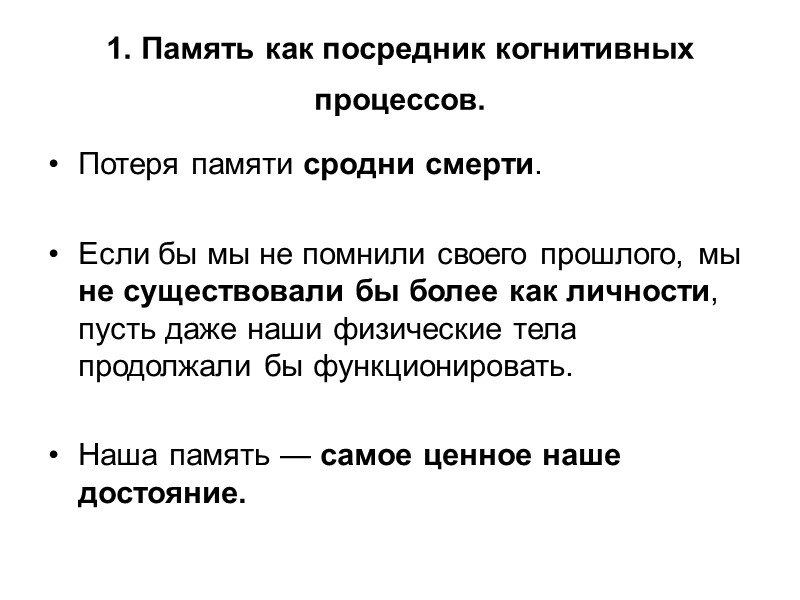 1. Память как посредник когнитивных процессов.

• Потеря памяти сродни смерти.

• Если бы мы не помнили своего прошлого, мы не существовали бы более как личности, пусть даже наши физические тела продолжали бы функционировать.

• Наша память — самое ценное наше достояние.